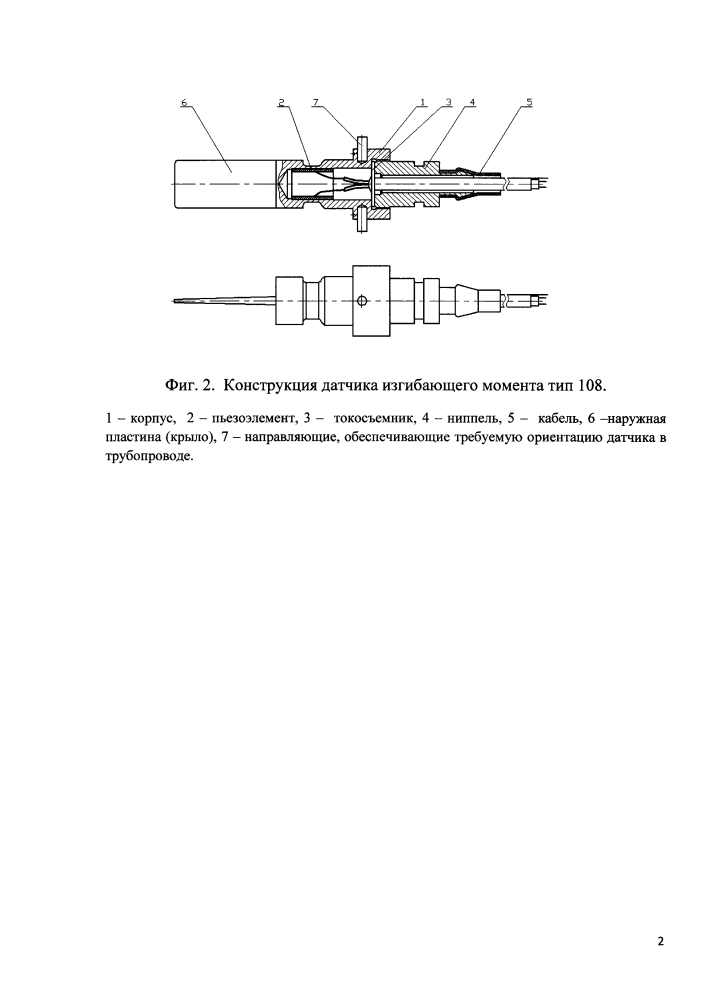 6 2 7 1 3 4 5

Фиг. 2. Конструкция датчика изгибающего момента тип 108.

1 – корпус, 2 – пьезоэлемент, 3 – токосъемник, 4 – ниппель, 5 – кабель, 6 –наружная пластина (крыло), 7 – направляющие, обеспечивающие требуемую ориентацию датчика в трубопроводе.

2